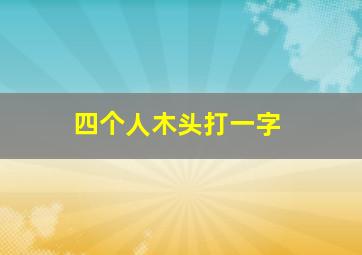 四个人木头打一字